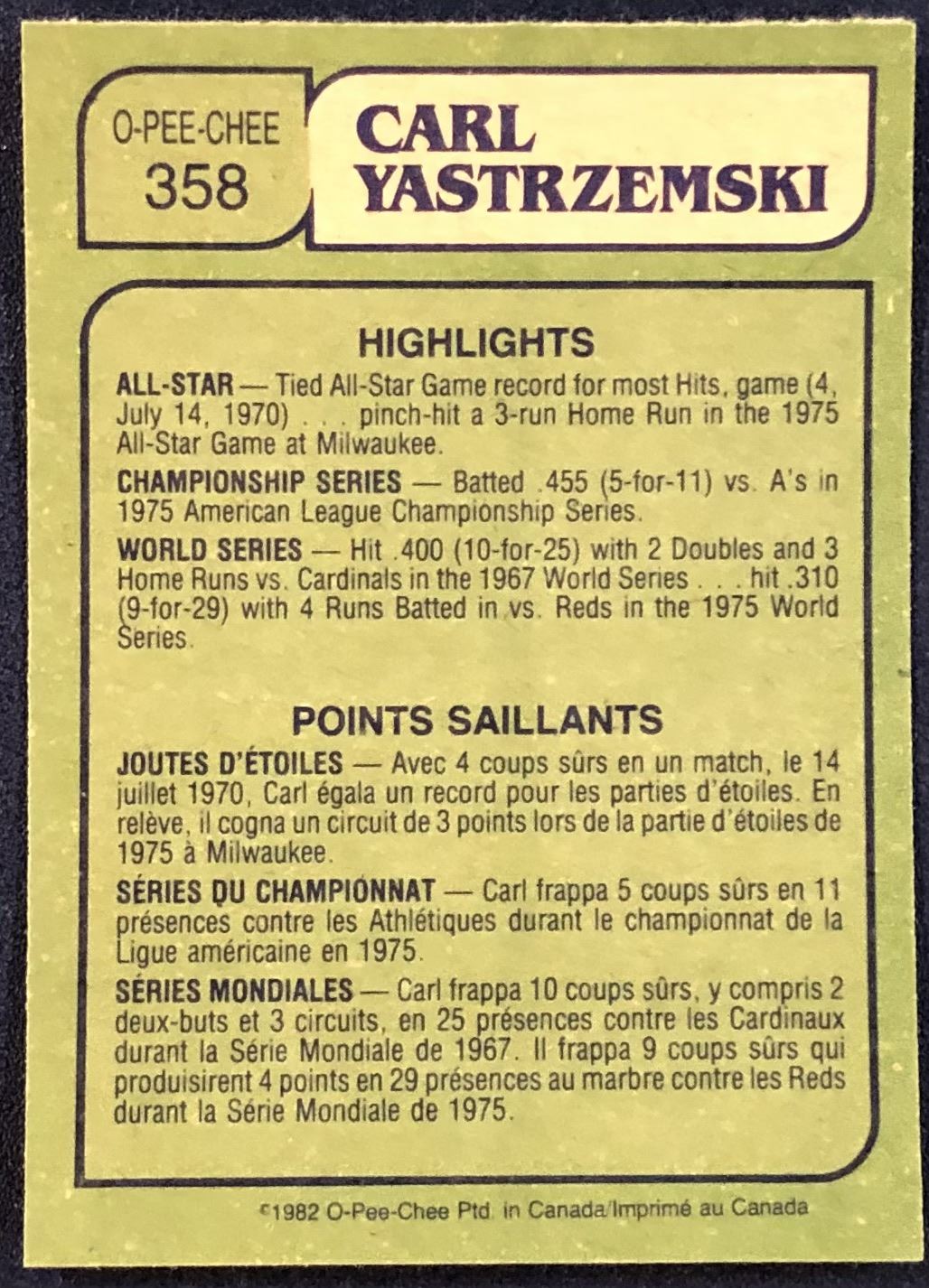 O-PEE-CHEE
358

CARL
YASTRZEMSKI

HIGHLIGHTS

ALL-STAR — Tied All-Star Game record for most Hits, game (4, July 14, 1970) . . . pinch-hit a 3-run Home Run in the 1975 All-Star Game at Milwaukee.

CHAMPIONSHIP SERIES — Batted .455 (5-for-11) vs. A's in 1975 American League Championship Series.

WORLD SERIES — Hit .400 (10-for-25) with 2 Doubles and 3 Home Runs vs. Cardinals in the 1967 World Series . . . hit .310 (9-for-29) with 4 Runs Batted in vs. Reds in the 1975 World Series.

POINTS SAILLANTS

JOUTES D'ÉTOILES — Avec 4 coups sûrs en un match, le 14 juillet 1970, Carl égala un record pour les parties d'étoiles. En relève, il cogna un circuit de 3 points lors de la partie d'étoiles de 1975 à Milwaukee.

SÉRIES DU CHAMPIONNAT — Carl frappa 5 coups sûrs en 11 présences contre les Athlétiques durant le championnat de la Ligue américaine en 1975.

SÉRIES MONDIALES — Carl frappa 10 coups sûrs, y compris 2 deux-buts et 3 circuits, en 25 présences contre les Cardinaux durant la Série Mondiale de 1967. Il frappa 9 coups sûrs qui produisirent 4 points en 29 présences au marbre contre les Reds durant la Série Mondiale de 1975.

©1982 O-Pee-Chee Ptd. in Canada/Imprimé au Canada